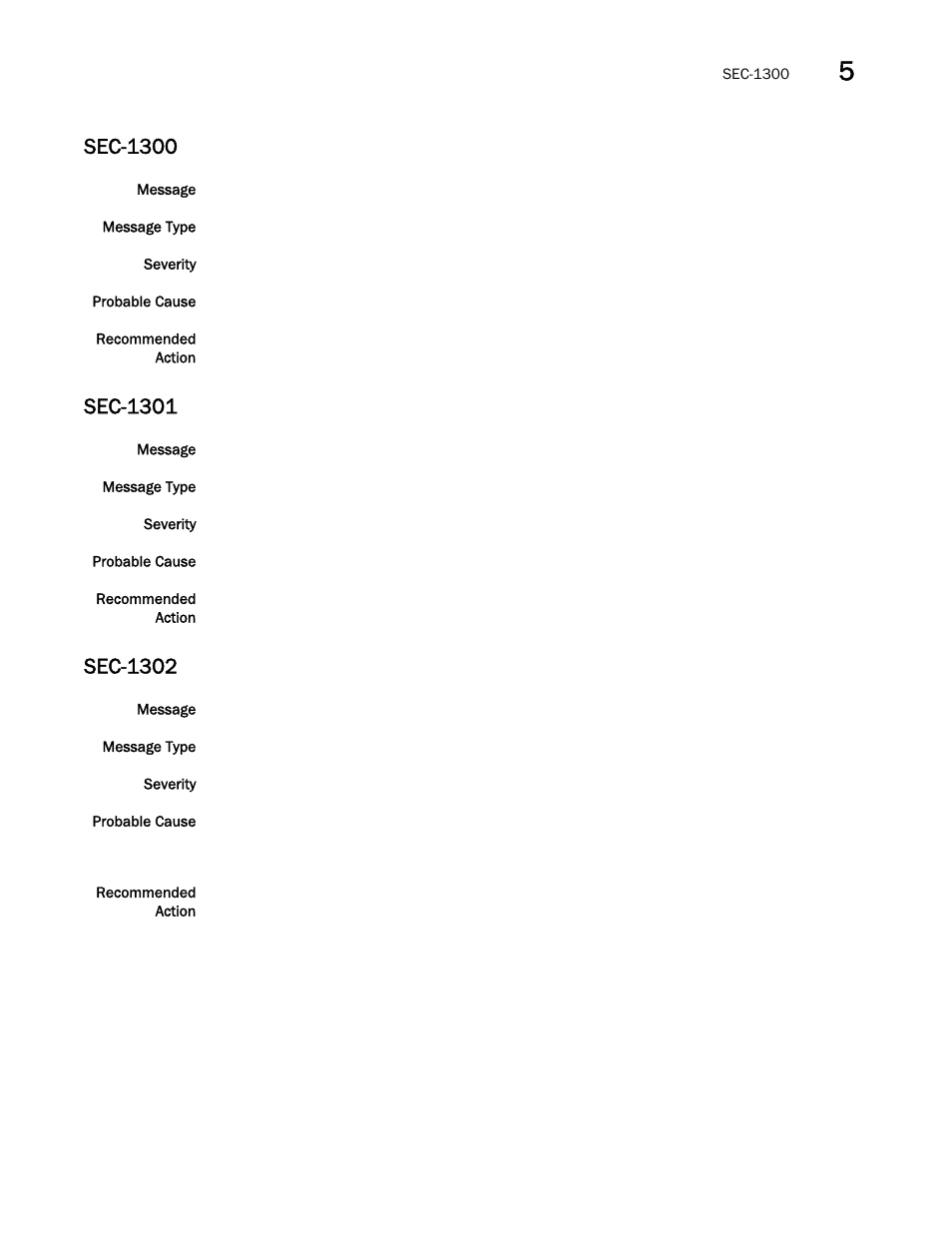 SEC-1300 5

SEC-1300

Message

Message Type

Severity

Probable Cause

Recommended Action

SEC-1301

Message

Message Type

Severity

Probable Cause

Recommended Action

SEC-1302

Message

Message Type

Severity

Probable Cause

Recommended Action